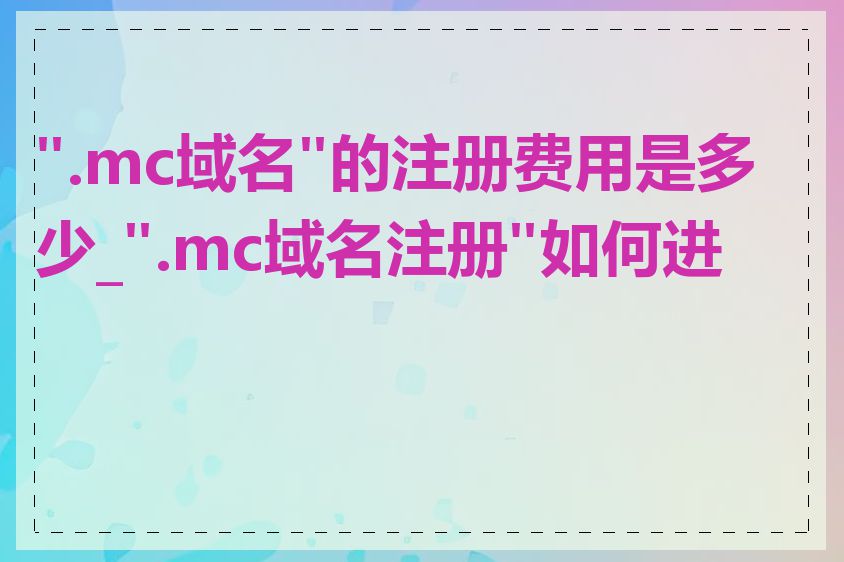 ".mc域名"的注册费用是多少_".mc域名注册"如何进